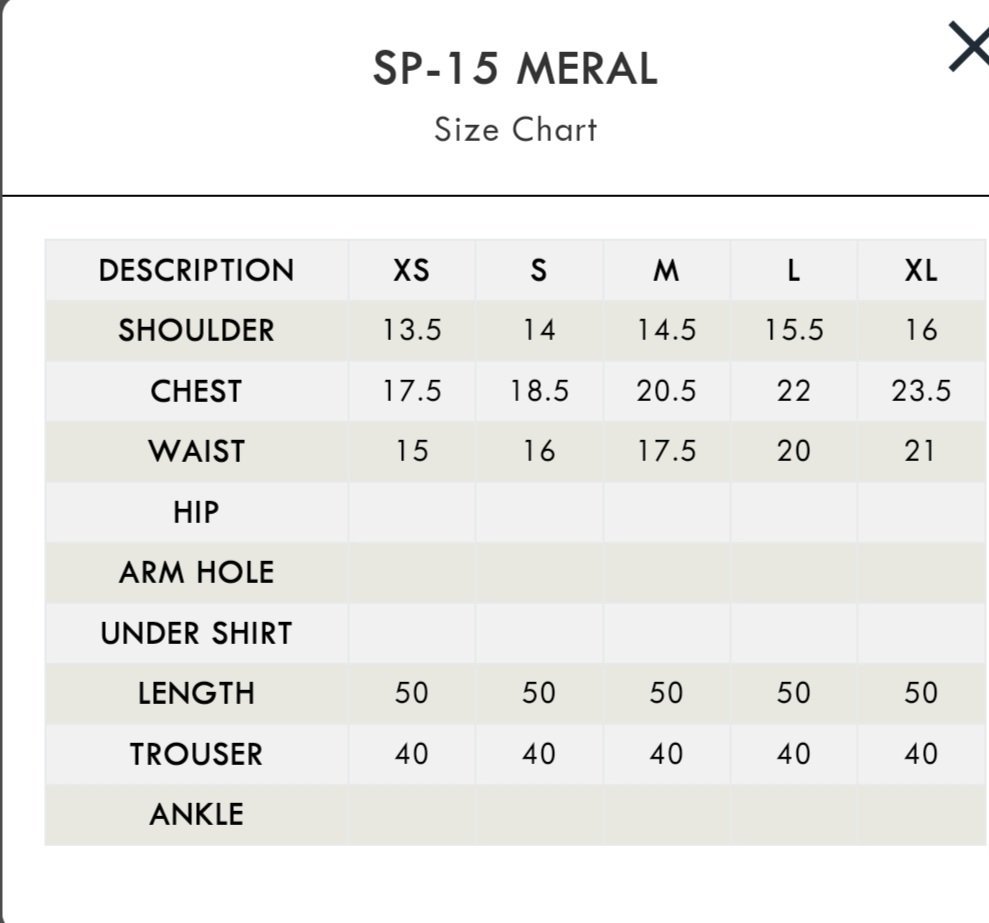 SP-15 MERAL

Size Chart

| DESCRIPTION | XS | S | M | L | XL |
|---|---|---|---|---|---|
| SHOULDER | 13.5 | 14 | 14.5 | 15.5 | 16 |
| CHEST | 17.5 | 18.5 | 20.5 | 22 | 23.5 |
| WAIST | 15 | 16 | 17.5 | 20 | 21 |
| HIP | | | | | |
| ARM HOLE | | | | | |
| UNDER SHIRT | | | | | |
| LENGTH | 50 | 50 | 50 | 50 | 50 |
| TROUSER | 40 | 40 | 40 | 40 | 40 |
| ANKLE | | | | | |